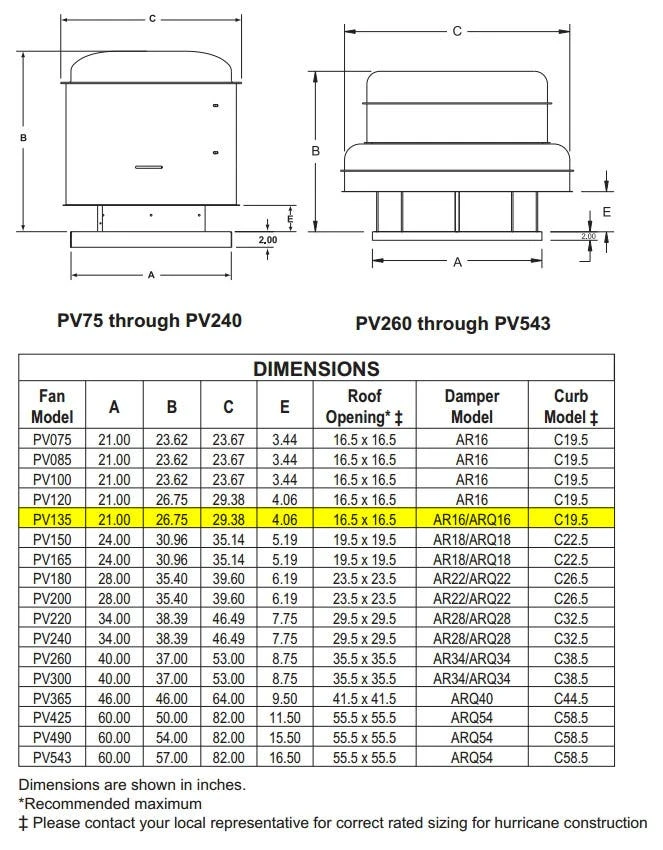 C

B

E

2.00

A

C

B

E

2.00

A

PV75 through PV240

PV260 through PV543

DIMENSIONS

| Fan Model | A | B | C | E | Roof Opening* ‡ | Damper Model | Curb Model ‡ |
|---|---|---|---|---|---|---|---|
| PV075 | 21.00 | 23.62 | 23.67 | 3.44 | 16.5 x 16.5 | AR16 | C19.5 |
| PV085 | 21.00 | 23.62 | 23.67 | 3.44 | 16.5 x 16.5 | AR16 | C19.5 |
| PV100 | 21.00 | 23.62 | 23.67 | 3.44 | 16.5 x 16.5 | AR16 | C19.5 |
| PV120 | 21.00 | 26.75 | 29.38 | 4.06 | 16.5 x 16.5 | AR16 | C19.5 |
| PV135 | 21.00 | 26.75 | 29.38 | 4.06 | 16.5 x 16.5 | AR16/ARQ16 | C19.5 |
| PV150 | 24.00 | 30.96 | 35.14 | 5.19 | 19.5 x 19.5 | AR18/ARQ18 | C22.5 |
| PV165 | 24.00 | 30.96 | 35.14 | 5.19 | 19.5 x 19.5 | AR18/ARQ18 | C22.5 |
| PV180 | 28.00 | 35.40 | 39.60 | 6.19 | 23.5 x 23.5 | AR22/ARQ22 | C26.5 |
| PV200 | 28.00 | 35.40 | 39.60 | 6.19 | 23.5 x 23.5 | AR22/ARQ22 | C26.5 |
| PV220 | 34.00 | 38.39 | 46.49 | 7.75 | 29.5 x 29.5 | AR28/ARQ28 | C32.5 |
| PV240 | 34.00 | 38.39 | 46.49 | 7.75 | 29.5 x 29.5 | AR28/ARQ28 | C32.5 |
| PV260 | 40.00 | 37.00 | 53.00 | 8.75 | 35.5 x 35.5 | AR34/ARQ34 | C38.5 |
| PV300 | 40.00 | 37.00 | 53.00 | 8.75 | 35.5 x 35.5 | AR34/ARQ34 | C38.5 |
| PV365 | 46.00 | 46.00 | 64.00 | 9.50 | 41.5 x 41.5 | ARQ40 | C44.5 |
| PV425 | 60.00 | 50.00 | 82.00 | 11.50 | 55.5 x 55.5 | ARQ54 | C58.5 |
| PV490 | 60.00 | 54.00 | 82.00 | 15.50 | 55.5 x 55.5 | ARQ54 | C58.5 |
| PV543 | 60.00 | 57.00 | 82.00 | 16.50 | 55.5 x 55.5 | ARQ54 | C58.5 |

Dimensions are shown in inches.
*Recommended maximum
‡ Please contact your local representative for correct rated sizing for hurricane construction